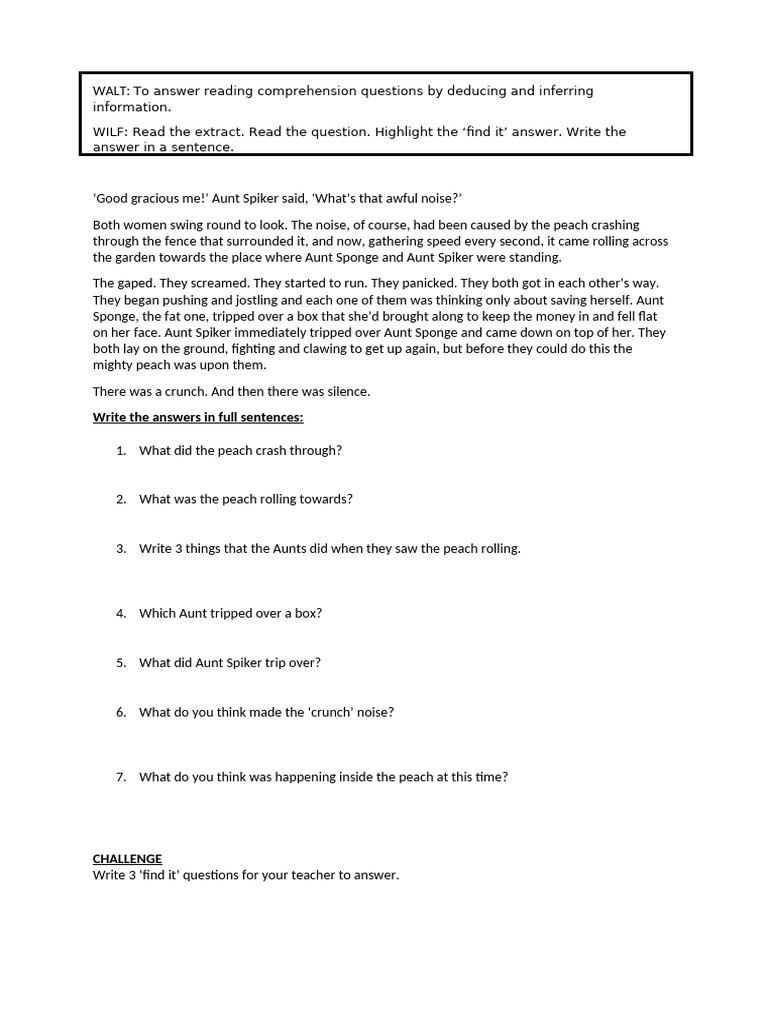 WALT: To answer reading comprehension questions by deducing and inferring information.

WILF: Read the extract. Read the question. Highlight the 'find it' answer. Write the answer in a sentence.

'Good gracious me!' Aunt Spiker said, 'What's that awful noise?'

Both women swing round to look. The noise, of course, had been caused by the peach crashing through the fence that surrounded it, and now, gathering speed every second, it came rolling across the garden towards the place where Aunt Sponge and Aunt Spiker were standing.

The gaped. They screamed. They started to run. They panicked. They both got in each other's way. They began pushing and jostling and each one of them was thinking only about saving herself. Aunt Sponge, the fat one, tripped over a box that she'd brought along to keep the money in and fell flat on her face. Aunt Spiker immediately tripped over Aunt Sponge and came down on top of her. They both lay on the ground, fighting and clawing to get up again, but before they could do this the mighty peach was upon them.

There was a crunch. And then there was silence.

Write the answers in full sentences:

1. What did the peach crash through?

2. What was the peach rolling towards?

3. Write 3 things that the Aunts did when they saw the peach rolling.

4. Which Aunt tripped over a box?

5. What did Aunt Spiker trip over?

6. What do you think made the 'crunch' noise?

7. What do you think was happening inside the peach at this time?

CHALLENGE
Write 3 'find it' questions for your teacher to answer.